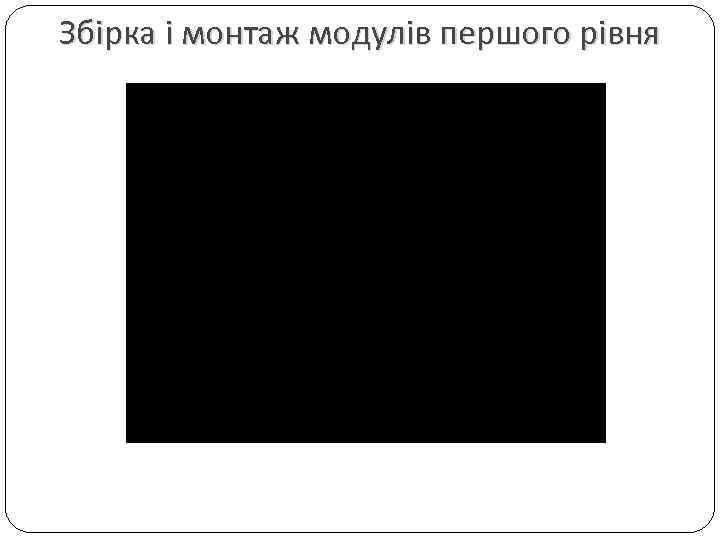 Збірка і монтаж модулів першого рівня